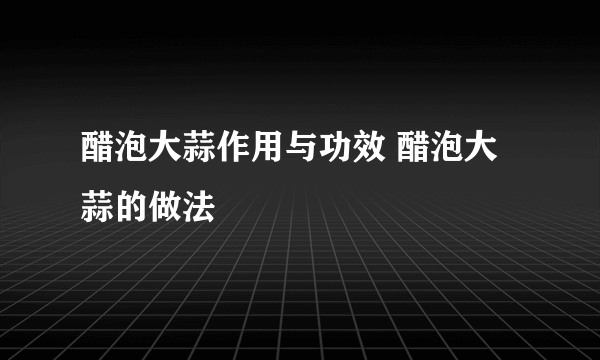 醋泡大蒜作用与功效 醋泡大蒜的做法